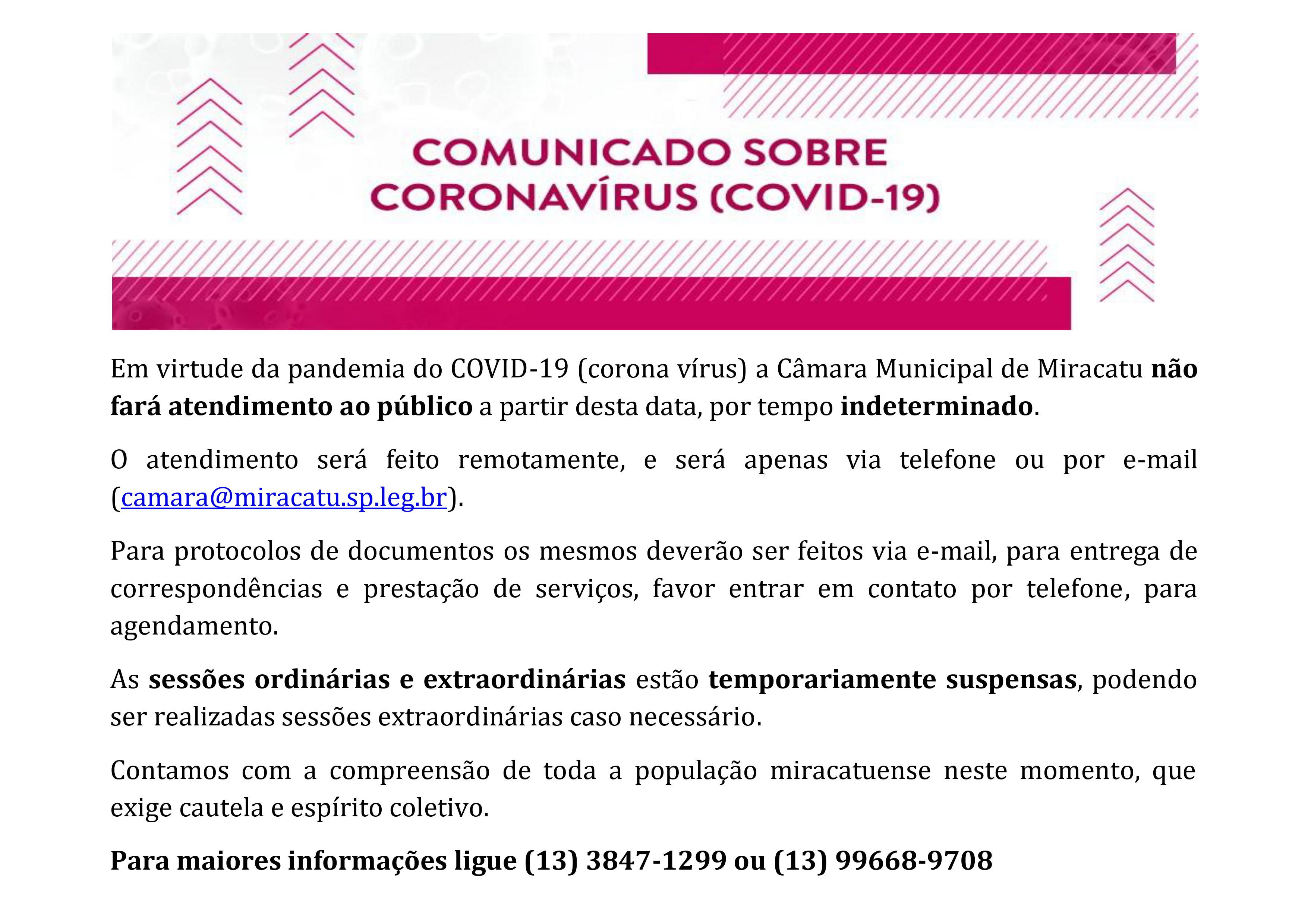 COMUNICADO SOBRE CORONAVÍRUS (COVID-19)

Em virtude da pandemia do COVID-19 (corona vírus) a Câmara Municipal de Miracatu não fará atendimento ao público a partir desta data, por tempo indeterminado.

O atendimento será feito remotamente, e será apenas via telefone ou por e-mail (camara@miracatu.sp.leg.br).

Para protocolos de documentos os mesmos deverão ser feitos via e-mail, para entrega de correspondências e prestação de serviços, favor entrar em contato por telefone, para agendamento.

As sessões ordinárias e extraordinárias estão temporariamente suspensas, podendo ser realizadas sessões extraordinárias caso necessário.

Contamos com a compreensão de toda a população miracatuense neste momento, que exige cautela e espírito coletivo.

Para maiores informações ligue (13) 3847-1299 ou (13) 99668-9708